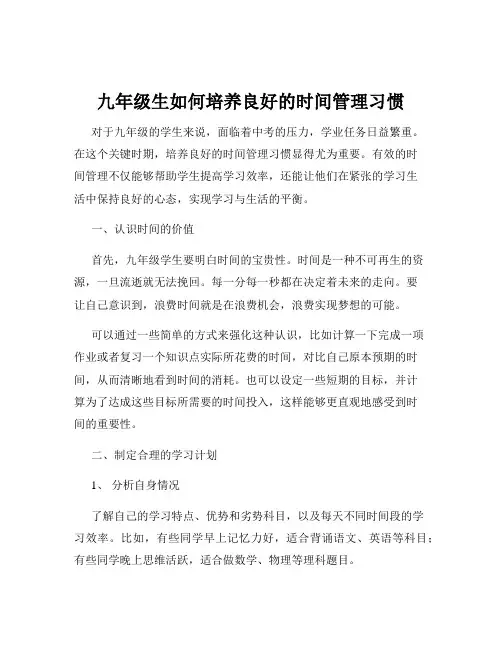 九年级生如何培养良好的时间管理习惯

对于九年级的学生来说，面临着中考的压力，学业任务日益繁重。在这个关键时期，培养良好的时间管理习惯显得尤为重要。有效的时间管理不仅能够帮助学生提高学习效率，还能让他们在紧张的学习生活中保持良好的心态，实现学习与生活的平衡。

一、认识时间的价值

首先，九年级学生要明白时间的宝贵性。时间是一种不可再生的资源，一旦流逝就无法挽回。每一分每一秒都在决定着未来的走向。要让自己意识到，浪费时间就是在浪费机会，浪费实现梦想的可能。

可以通过一些简单的方式来强化这种认识，比如计算一下完成一项作业或者复习一个知识点实际所花费的时间，对比自己原本预期的时间，从而清晰地看到时间的消耗。也可以设定一些短期的目标，并计算为了达成这些目标所需要的时间投入，这样能够更直观地感受到时间的重要性。

二、制定合理的学习计划

1、 分析自身情况

了解自己的学习特点、优势和劣势科目，以及每天不同时间段的学习效率。比如，有些同学早上记忆力好，适合背诵语文、英语等科目；有些同学晚上思维活跃，适合做数学、物理等理科题目。